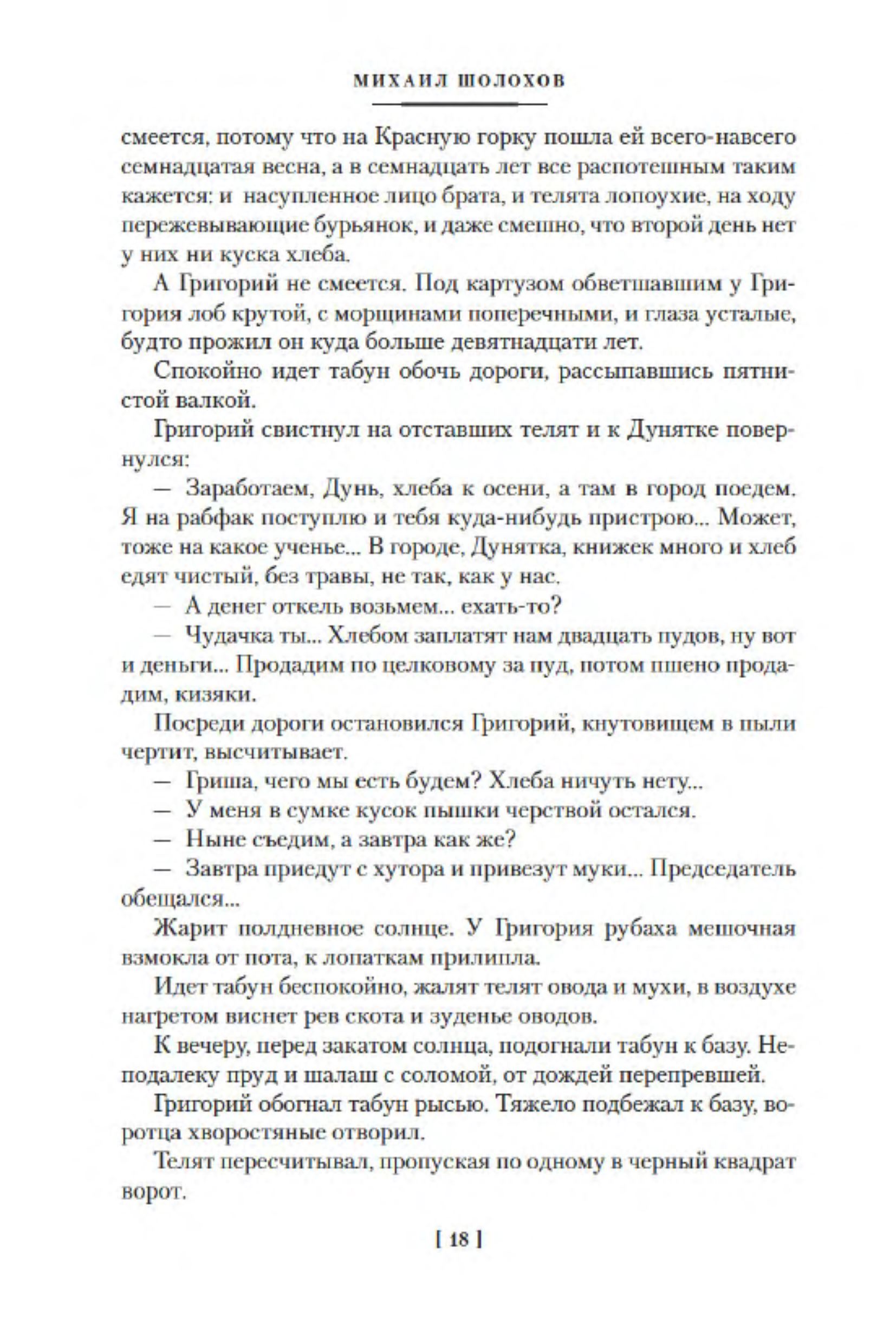 МИХАИЛ ШОЛОХОВ

смеется, потому что на Красную горку пошла ей всего-навсего семнадцатая весна, а в семнадцать лет все распотешным таким кажется: и насупленное лицо брата, и телята лопоухие, на ходу пережевывающие бурьянок, и даже смешно, что второй день нет у них ни куска хлеба.

А Григорий не смеется. Под картузом обветшавшим у Григория лоб крутой, с морщинами поперечными, и глаза усталые, будто прожил он куда больше девятнадцати лет.

Спокойно идет табун обочь дороги, рассыпавшись пятнистой валкой.

Григорий свистнул на отставших телят и к Дунятке повернулся:

— Заработаем, Дунь, хлеба к осени, а там в город поедем. Я на рабфак поступлю и тебя куда-нибудь пристрою... Может, тоже на какое ученье... В городе, Дунятка, книжек много и хлеб едят чистый, без травы, не так, как у нас.

— А денег откель возьмем... ехать-то?

— Чудачка ты... Хлебом заплатят нам двадцать пудов, ну вот и деньги... Продадим по целковому за пуд, потом пшено продадим, кизяки.

Посреди дороги остановился Григорий, кнутовищем в пыли чертит, высчитывает.

— Гриша, чего мы есть будем? Хлеба ничуть нету...

— У меня в сумке кусок пышки черствой остался.

— Ныне съедим, а завтра как же?

— Завтра приедут с хутора и привезут муки... Председатель обещался...

Жарит полдневное солнце. У Григория рубаха мешочная взмокла от пота, к лопаткам прилипла.

Идет табун беспокойно, жалят телят овода и мухи, в воздухе нагретом виснет рев скота и зуденье оводов.

К вечеру, перед закатом солнца, подогнали табун к базу. Неподалеку пруд и шалаш с соломой, от дождей перепревшей.

Григорий обогнал табун рысью. Тяжело подбежал к базу, воротца хворостяные отворил.

Телят пересчитывал, пропуская по одному в черный квадрат ворот.

[ 18 ]